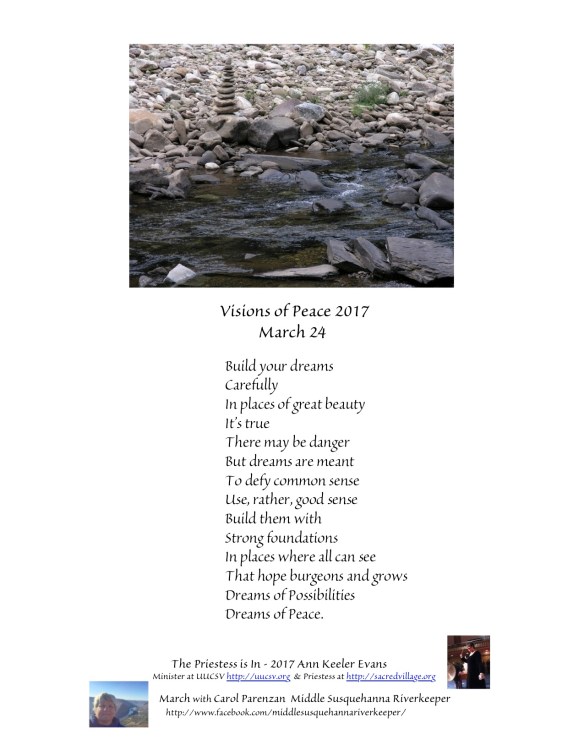 Visions of Peace 2017
March 24

Build your dreams
Carefully
In places of great beauty
It's true
There may be danger
But dreams are meant
To defy common sense
Use, rather, good sense
Build them with
Strong foundations
In places where all can see
That hope burgeons and grows
Dreams of Possibilities
Dreams of Peace.

The Priestess is In - 2017 Ann Keeler Evans
Minister at UUCSV http://uucsv.org & Priestess at http://sacredvillage.org
March with Carol Parenzan Middle Susquehanna Riverkeeper
http://www.facebook.com/middlesusquehannariverkeeper/